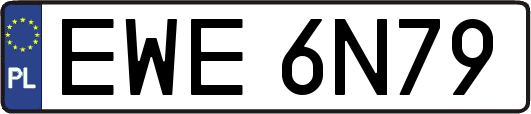 PL
EWE 6N79